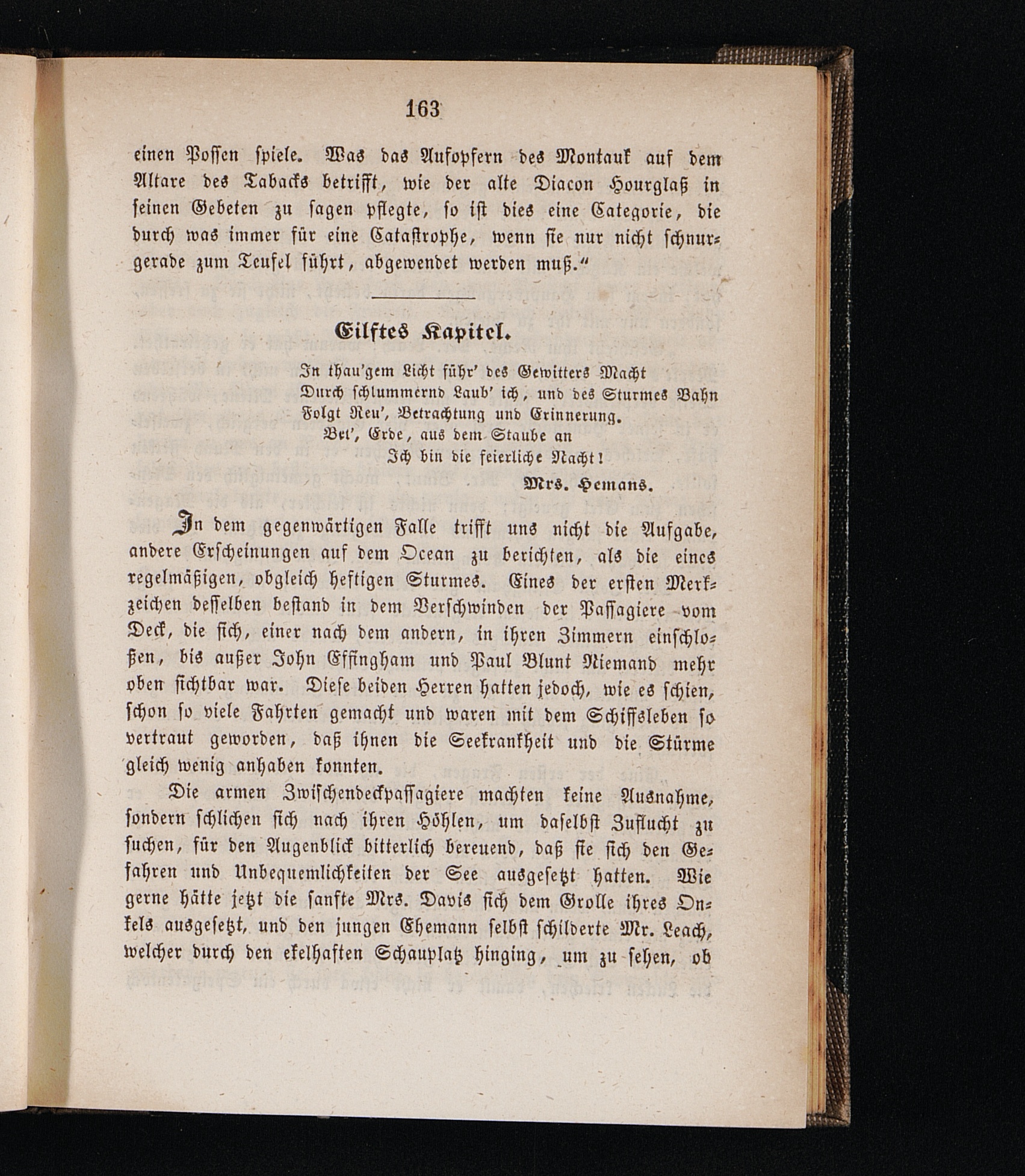 163

einen Possen spiele. Was das Aufopfern des Montauk auf dem Altare des Tabacks betrifft, wie der alte Diacon Hourglaß in seinen Gebeten zu sagen pflegte, so ist dies eine Categorie, die durch was immer für eine Catastrophe, wenn sie nur nicht schnurgerade zum Teufel führt, abgewendet werden muß.“

Eilftes Kapitel.

In thau'gem Licht führ' des Gewitters Macht
Durch schlummernd Laub' ich, und des Sturmes Bahn
Folgt Reu', Betrachtung und Erinnerung.
Bet', Erde, aus dem Staube an
Ich bin die feierliche Nacht!

Mrs. Hemans.

In dem gegenwärtigen Falle trifft uns nicht die Aufgabe, andere Erscheinungen auf dem Ocean zu berichten, als die eines regelmäßigen, obgleich heftigen Sturmes. Eines der ersten Merkzeichen desselben bestand in dem Verschwinden der Passagiere vom Deck, die sich, einer nach dem andern, in ihren Zimmern einschloßen, bis außer John Effingham und Paul Blunt Niemand mehr oben sichtbar war. Diese beiden Herren hatten jedoch, wie es schien, schon so viele Fahrten gemacht und waren mit dem Schiffsleben so vertraut geworden, daß ihnen die Seekrankheit und die Stürme gleich wenig anhaben konnten.

Die armen Zwischendeckpassagiere machten keine Ausnahme, sondern schlichen sich nach ihren Höhlen, um daselbst Zuflucht zu suchen, für den Augenblick bitterlich bereuend, daß sie sich den Gefahren und Unbequemlichkeiten der See ausgesetzt hatten. Wie gerne hätte jetzt die sanfte Mrs. Davis sich dem Grolle ihres Onkels ausgesetzt, und den jungen Ehemann selbst schilderte Mr. Leach, welcher durch den ekelhaften Schauplatz hinging, um zu sehen, ob